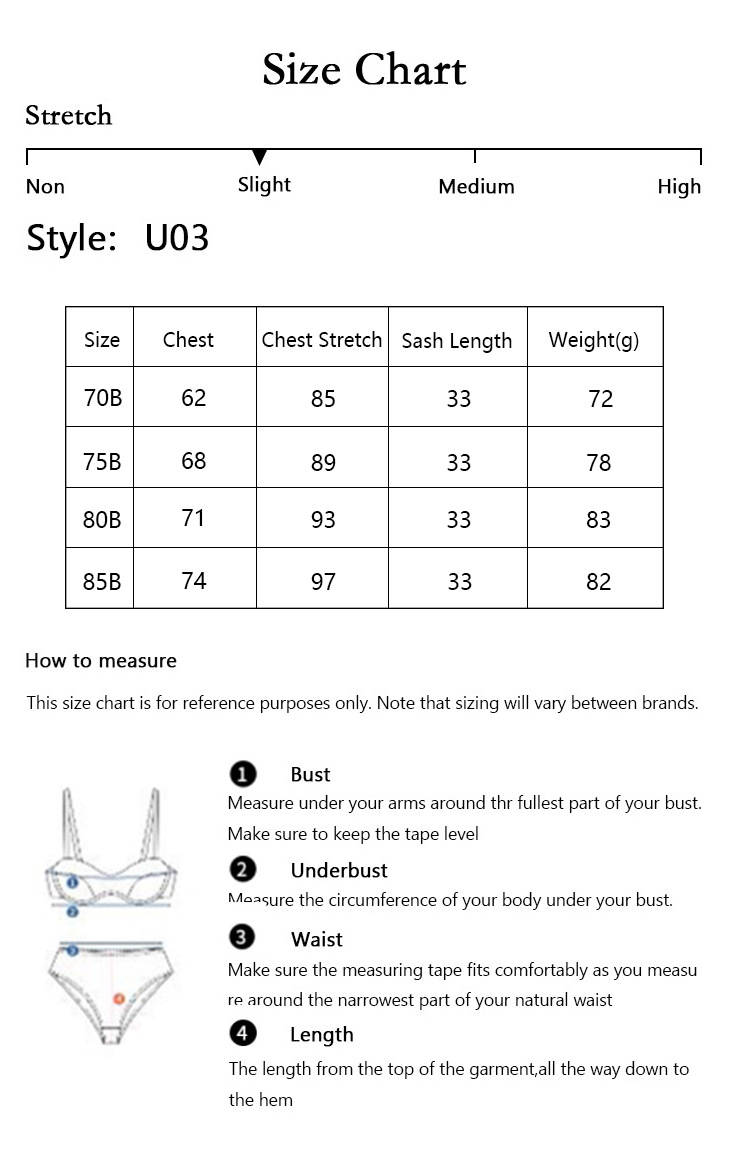 Size Chart

Stretch

Non Slight Medium High

Style: U03

| Size | Chest | Chest Stretch | Sash Length | Weight(g) |
|---|---|---|---|---|
| 70B | 62 | 85 | 33 | 72 |
| 75B | 68 | 89 | 33 | 78 |
| 80B | 71 | 93 | 33 | 83 |
| 85B | 74 | 97 | 33 | 82 |

How to measure

This size chart is for reference purposes only. Note that sizing will vary between brands.

1 Bust
Measure under your arms around thr fullest part of your bust. Make sure to keep the tape level

2 Underbust
Measure the circumference of your body under your bust.

3 Waist
Make sure the measuring tape fits comfortably as you measure around the narrowest part of your natural waist

4 Length
The length from the top of the garment,all the way down to the hem